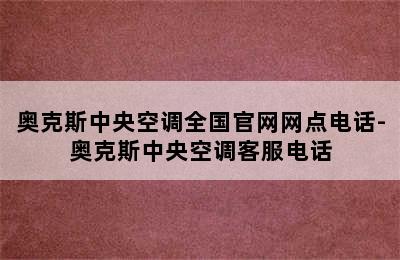 奥克斯中央空调全国官网网点电话-奥克斯中央空调客服电话